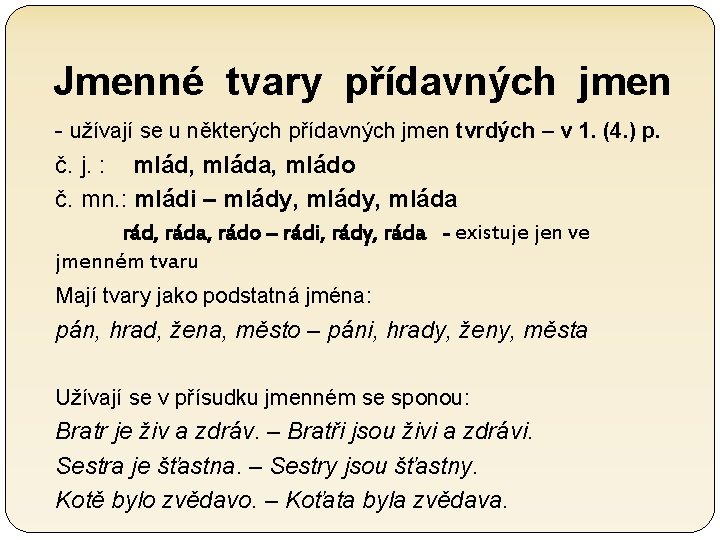 Jmenné tvary přídavných jmen

- užívají se u některých přídavných jmen tvrdých – v 1. (4.) p.

č. j. : mlád, mláda, mládo

č. mn.: mládi – mlády, mlády, mláda

rád, ráda, rádo – rádi, rády, ráda - existuje jen ve jmenném tvaru

Mají tvary jako podstatná jména:

pán, hrad, žena, město – páni, hrady, ženy, města

Užívají se v přísudku jmenném se sponou:

Bratr je živ a zdráv. – Bratři jsou živi a zdrávi.

Sestra je šťastna. – Sestry jsou šťastny.

Kotě bylo zvědavo. – Koťata byla zvědava.